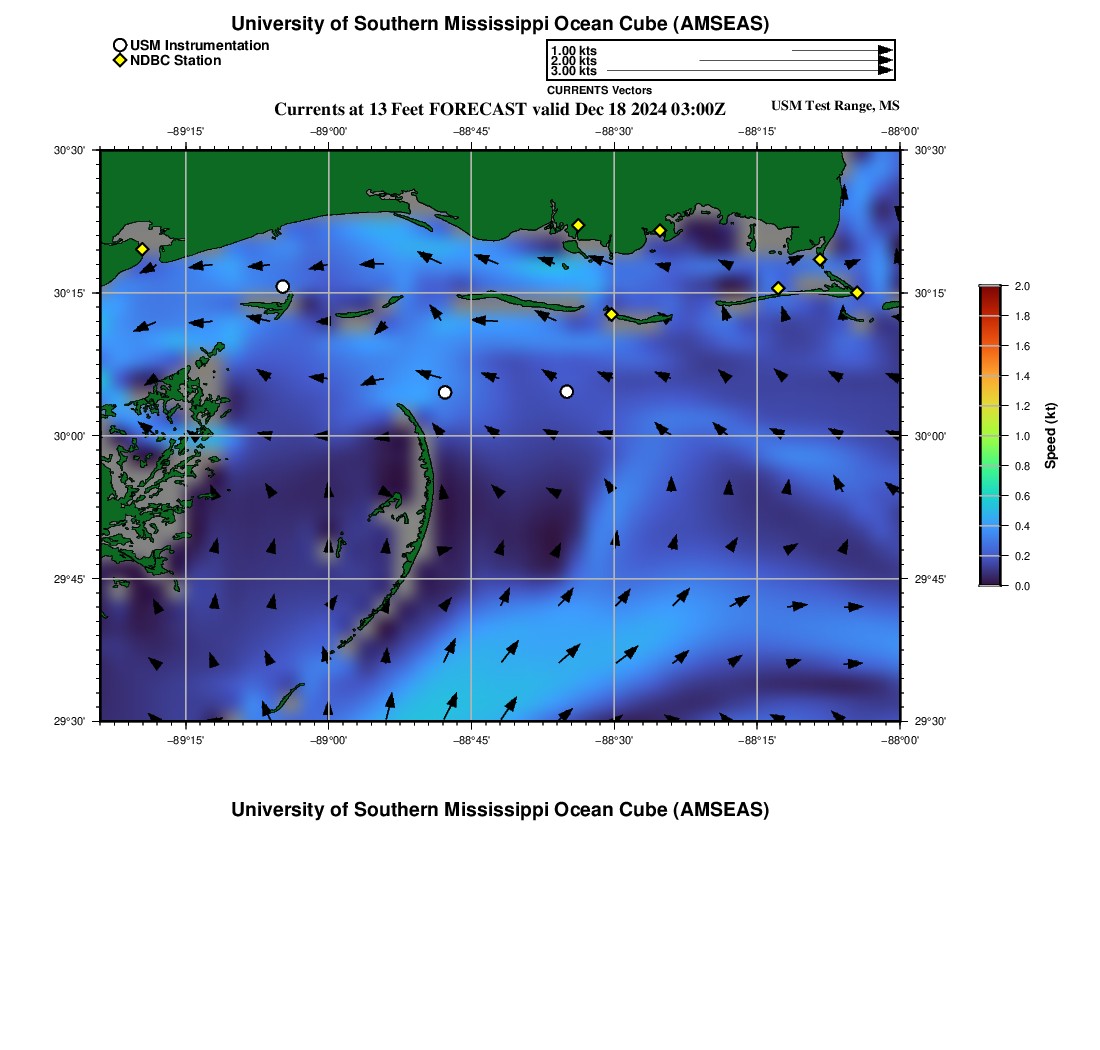 University of Southern Mississippi Ocean Cube (AMSEAS)

USM Instrumentation
NDBC Station

1.00 kts
2.00 kts
3.00 kts
CURRENTS Vectors

Currents at 13 Feet FORECAST valid Dec 18 2024 03:00Z

USM Test Range, MS

−89°15'
−89°00'
−88°45'
−88°30'
−88°15'
−88°00'

30°30'
30°15'
30°00'
29°45'
29°30'

30°30'
30°15'
30°00'
29°45'
29°30'

−89°15'
−89°00'
−88°45'
−88°30'
−88°15'
−88°00'

2.0
1.8
1.6
1.4
1.2
1.0
0.8
0.6
0.4
0.2
0.0
Speed (kt)

University of Southern Mississippi Ocean Cube (AMSEAS)